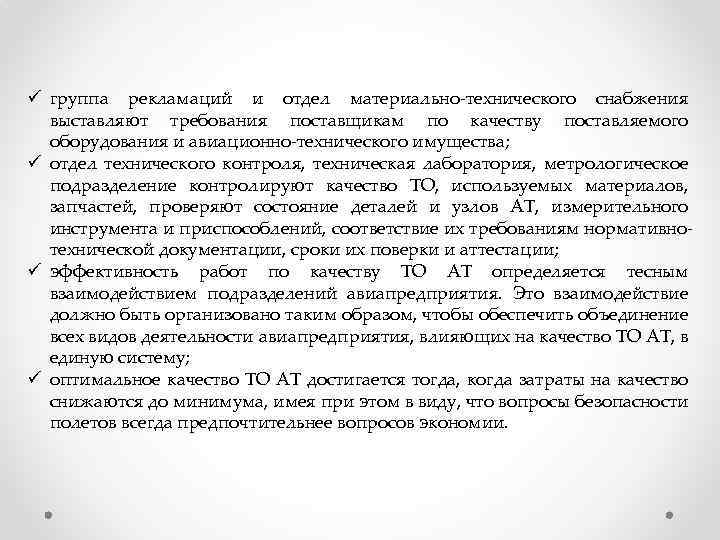 ✓ группа рекламаций и отдел материально-технического снабжения выставляют требования поставщикам по качеству поставляемого оборудования и авиационно-технического имущества;
✓ отдел технического контроля, техническая лаборатория, метрологическое подразделение контролируют качество ТО, используемых материалов, запчастей, проверяют состояние деталей и узлов АТ, измерительного инструмента и приспособлений, соответствие их требованиям нормативно-технической документации, сроки их поверки и аттестации;
✓ эффективность работ по качеству ТО АТ определяется тесным взаимодействием подразделений авиапредприятия. Это взаимодействие должно быть организовано таким образом, чтобы обеспечить объединение всех видов деятельности авиапредприятия, влияющих на качество ТО АТ, в единую систему;
✓ оптимальное качество ТО АТ достигается тогда, когда затраты на качество снижаются до минимума, имея при этом в виду, что вопросы безопасности полетов всегда предпочтительнее вопросов экономии.